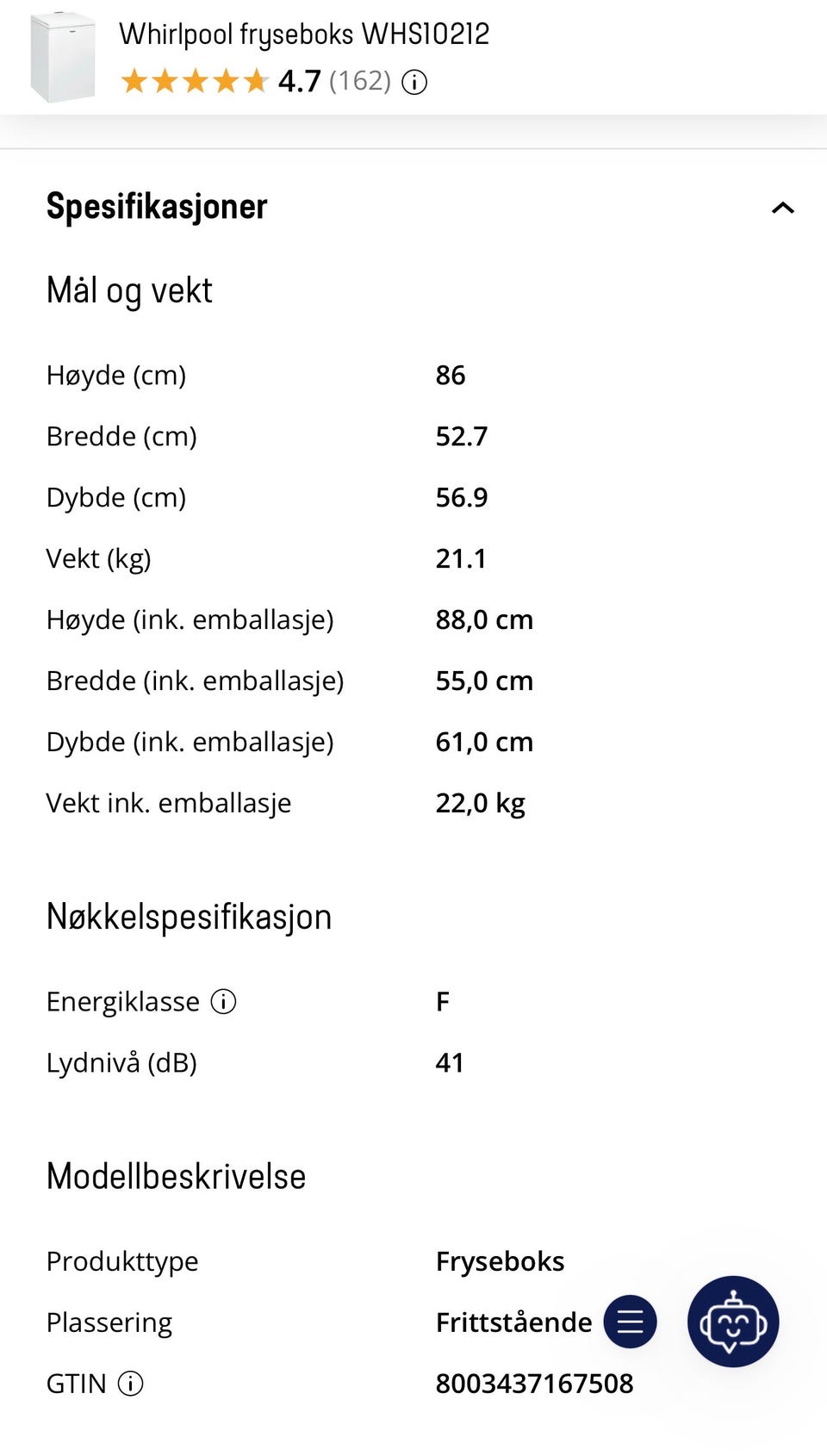 Whirlpool fryseboks WHS10212
4.7 (162)

Spesifikasjoner

Mål og vekt

| | |
|---|---|
| Høyde (cm) | 86 |
| Bredde (cm) | 52.7 |
| Dybde (cm) | 56.9 |
| Vekt (kg) | 21.1 |
| Høyde (ink. emballasje) | 88,0 cm |
| Bredde (ink. emballasje) | 55,0 cm |
| Dybde (ink. emballasje) | 61,0 cm |
| Vekt ink. emballasje | 22,0 kg |

Nøkkelspesifikasjon

| | |
|---|---|
| Energiklasse | F |
| Lydnivå (dB) | 41 |

Modellbeskrivelse

| | |
|---|---|
| Produkttype | Fryseboks |
| Plassering | Frittstående |
| GTIN | 8003437167508 |